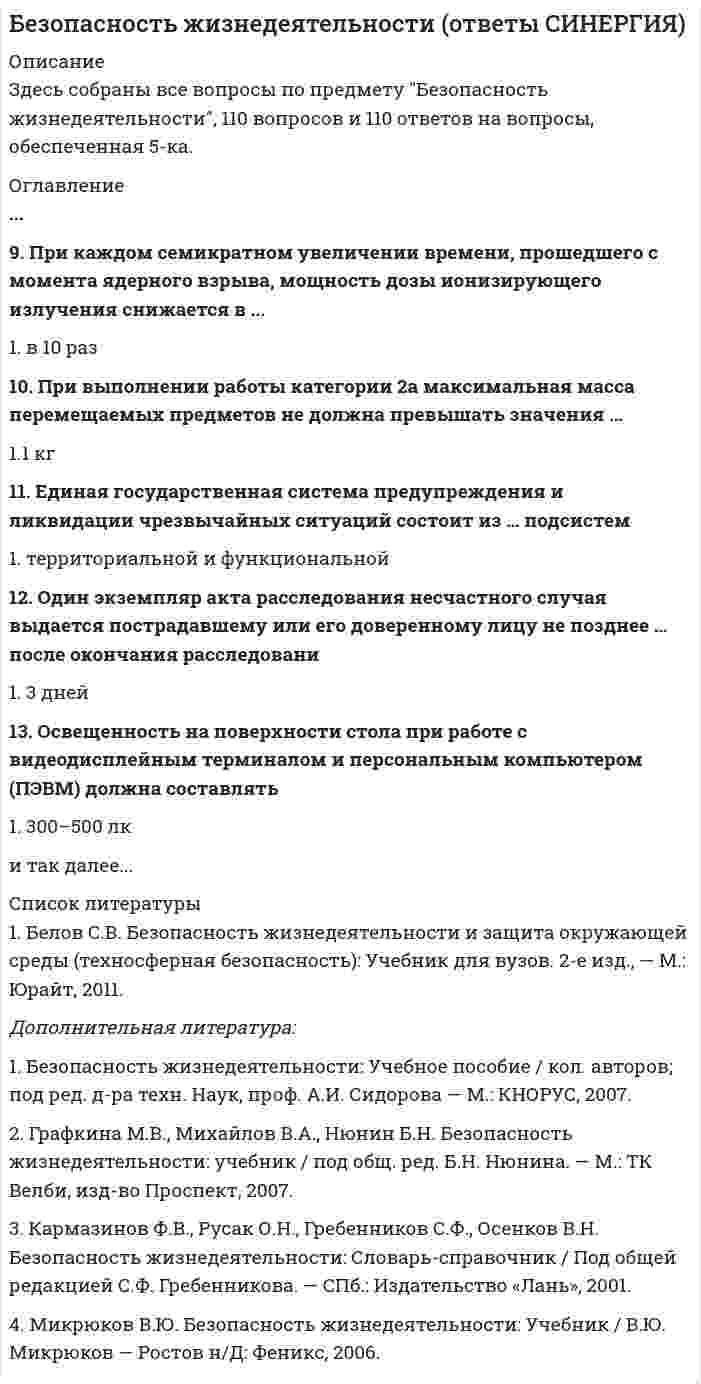 Безопасность жизнедеятельности (ответы СИНЕРГИЯ)

Описание
Здесь собраны все вопросы по предмету "Безопасность жизнедеятельности", 110 вопросов и 110 ответов на вопросы, обеспеченная 5-ка.

Оглавление
...

9. При каждом семикратном увеличении времени, прошедшего с момента ядерного взрыва, мощность дозы ионизирующего излучения снижается в ...

1. в 10 раз

10. При выполнении работы категории 2а максимальная масса перемещаемых предметов не должна превышать значения ...

1.1 кг

11. Единая государственная система предупреждения и ликвидации чрезвычайных ситуаций состоит из ... подсистем

1. территориальной и функциональной

12. Один экземпляр акта расследования несчастного случая выдается пострадавшему или его доверенному лицу не позднее ... после окончания расследовани

1. 3 дней

13. Освещенность на поверхности стола при работе с видеодисплейным терминалом и персональным компьютером (ПЭВМ) должна составлять

1. 300–500 лк

и так далее...

Список литературы
1. Белов С.В. Безопасность жизнедеятельности и защита окружающей среды (техносферная безопасность): Учебник для вузов. 2-е изд., — М.: Юрайт, 2011.

Дополнительная литература:

1. Безопасность жизнедеятельности: Учебное пособие / кол. авторов; под ред. д-ра техн. Наук, проф. А.И. Сидорова — М.: КНОРУС, 2007.

2. Графкина М.В., Михайлов В.А., Нюнин Б.Н. Безопасность жизнедеятельности: учебник / под общ. ред. Б.Н. Нюнина. — М.: ТК Велби, изд-во Проспект, 2007.

3. Кармазинов Ф.В., Русак О.Н., Гребенников С.Ф., Осенков В.Н. Безопасность жизнедеятельности: Словарь-справочник / Под общей редакцией С.Ф. Гребенникова. — СПб.: Издательство «Лань», 2001.

4. Микрюков В.Ю. Безопасность жизнедеятельности: Учебник / В.Ю. Микрюков — Ростов н/Д: Феникс, 2006.